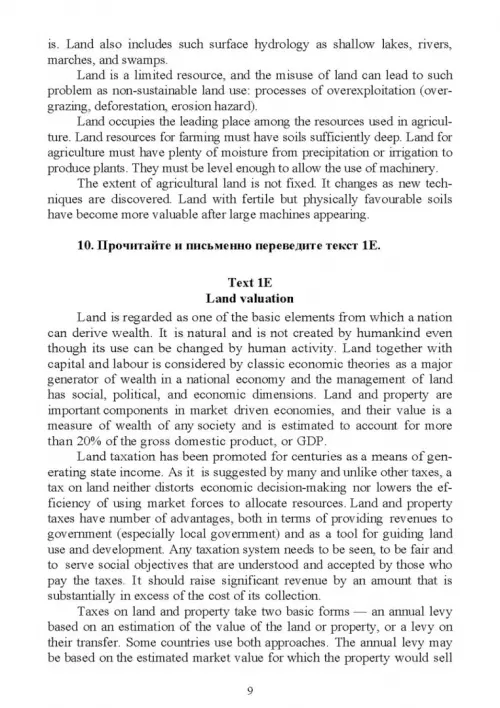 is. Land also includes such surface hydrology as shallow lakes, rivers, marches, and swamps.

Land is a limited resource, and the misuse of land can lead to such problem as non-sustainable land use: processes of overexploitation (overgrazing, deforestation, erosion hazard).

Land occupies the leading place among the resources used in agriculture. Land resources for farming must have soils sufficiently deep. Land for agriculture must have plenty of moisture from precipitation or irrigation to produce plants. They must be level enough to allow the use of machinery.

The extent of agricultural land is not fixed. It changes as new techniques are discovered. Land with fertile but physically favourable soils have become more valuable after large machines appearing.

10. Прочитайте и письменно переведите текст 1E.

Text 1E
Land valuation

Land is regarded as one of the basic elements from which a nation can derive wealth. It is natural and is not created by humankind even though its use can be changed by human activity. Land together with capital and labour is considered by classic economic theories as a major generator of wealth in a national economy and the management of land has social, political, and economic dimensions. Land and property are important components in market driven economies, and their value is a measure of wealth of any society and is estimated to account for more than 20% of the gross domestic product, or GDP.

Land taxation has been promoted for centuries as a means of generating state income. As it is suggested by many and unlike other taxes, a tax on land neither distorts economic decision-making nor lowers the efficiency of using market forces to allocate resources. Land and property taxes have number of advantages, both in terms of providing revenues to government (especially local government) and as a tool for guiding land use and development. Any taxation system needs to be seen, to be fair and to serve social objectives that are understood and accepted by those who pay the taxes. It should raise significant revenue by an amount that is substantially in excess of the cost of its collection.

Taxes on land and property take two basic forms — an annual levy based on an estimation of the value of the land or property, or a levy on their transfer. Some countries use both approaches. The annual levy may be based on the estimated market value for which the property would sell

9